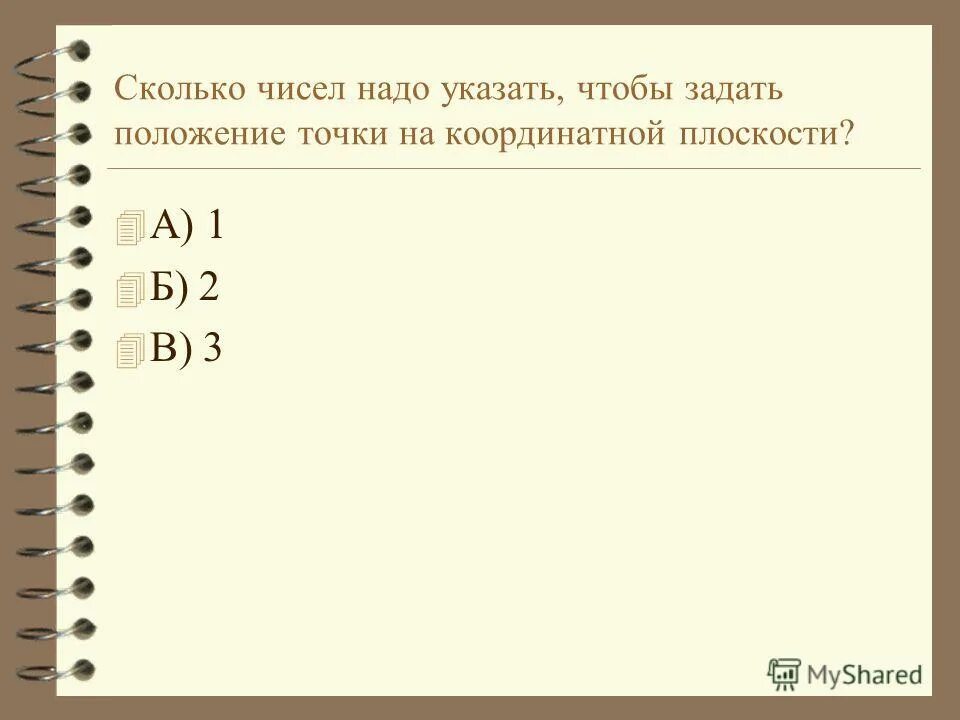 Сколько чисел надо указать, чтобы задать положение точки на координатной плоскости?

А) 1
Б) 2
В) 3

MyShared